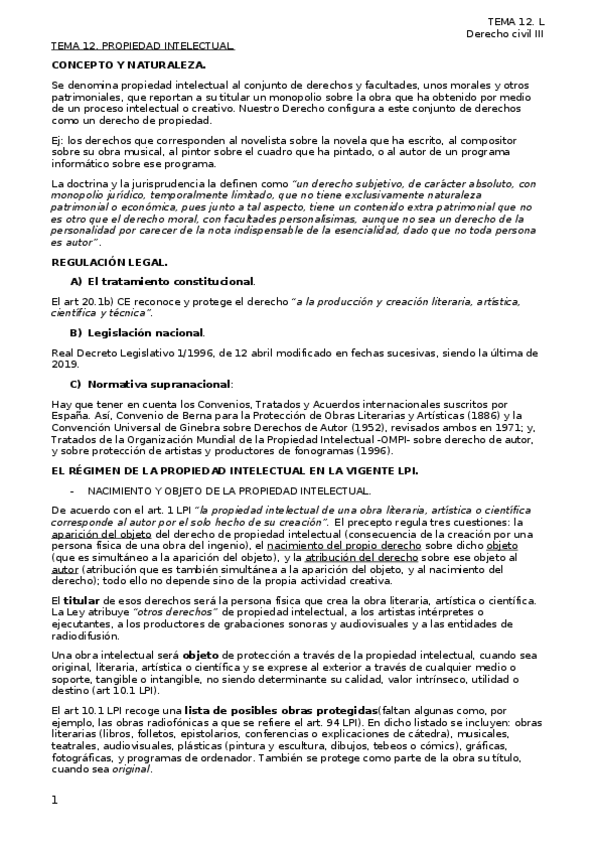 TEMA 12. L
Derecho civil III

TEMA 12. PROPIEDAD INTELECTUAL.

CONCEPTO Y NATURALEZA.

Se denomina propiedad intelectual al conjunto de derechos y facultades, unos morales y otros patrimoniales, que reportan a su titular un monopolio sobre la obra que ha obtenido por medio de un proceso intelectual o creativo. Nuestro Derecho configura a este conjunto de derechos como un derecho de propiedad.

Ej: los derechos que corresponden al novelista sobre la novela que ha escrito, al compositor sobre su obra musical, al pintor sobre el cuadro que ha pintado, o al autor de un programa informático sobre ese programa.

La doctrina y la jurisprudencia la definen como "un derecho subjetivo, de carácter absoluto, con monopolio jurídico, temporalmente limitado, que no tiene exclusivamente naturaleza patrimonial o económica, pues junto a tal aspecto, tiene un contenido extra patrimonial que no es otro que el derecho moral, con facultades personalísimas, aunque no sea un derecho de la personalidad por carecer de la nota indispensable de la esencialidad, dado que no toda persona es autor".

REGULACIÓN LEGAL.

A) El tratamiento constitucional.

El art 20.1b) CE reconoce y protege el derecho "a la producción y creación literaria, artística, científica y técnica".

B) Legislación nacional.

Real Decreto Legislativo 1/1996, de 12 abril modificado en fechas sucesivas, siendo la última de 2019.

C) Normativa supranacional:

Hay que tener en cuenta los Convenios, Tratados y Acuerdos internacionales suscritos por España. Así, Convenio de Berna para la Protección de Obras Literarias y Artísticas (1886) y la Convención Universal de Ginebra sobre Derechos de Autor (1952), revisados ambos en 1971; y, Tratados de la Organización Mundial de la Propiedad Intelectual -OMPI- sobre derecho de autor, y sobre protección de artistas y productores de fonogramas (1996).

EL RÉGIMEN DE LA PROPIEDAD INTELECTUAL EN LA VIGENTE LPI.

- NACIMIENTO Y OBJETO DE LA PROPIEDAD INTELECTUAL.

De acuerdo con el art. 1 LPI "la propiedad intelectual de una obra literaria, artística o científica corresponde al autor por el solo hecho de su creación". El precepto regula tres cuestiones: la aparición del objeto del derecho de propiedad intelectual (consecuencia de la creación por una persona física de una obra del ingenio), el nacimiento del propio derecho sobre dicho objeto (que es simultáneo a la aparición del objeto), y la atribución del derecho sobre ese objeto al autor (atribución que es también simultánea a la aparición del objeto, y al nacimiento del derecho); todo ello no depende sino de la propia actividad creativa.

El titular de esos derechos será la persona física que crea la obra literaria, artística o científica. La Ley atribuye "otros derechos" de propiedad intelectual, a los artistas intérpretes o ejecutantes, a los productores de grabaciones sonoras y audiovisuales y a las entidades de radiodifusión.

Una obra intelectual será objeto de protección a través de la propiedad intelectual, cuando sea original, literaria, artística o científica y se exprese al exterior a través de cualquier medio o soporte, tangible o intangible, no siendo determinante su calidad, valor intrínseco, utilidad o destino (art 10.1 LPI).

El art 10.1 LPI recoge una lista de posibles obras protegidas(faltan algunas como, por ejemplo, las obras radiofónicas a que se refiere el art. 94 LPI). En dicho listado se incluyen: obras literarias (libros, folletos, epistolarios, conferencias o explicaciones de cátedra), musicales, teatrales, audiovisuales, plásticas (pintura y escultura, dibujos, tebeos o cómics), gráficas, fotográficas, y programas de ordenador. También se protege como parte de la obra su título, cuando sea original.

1